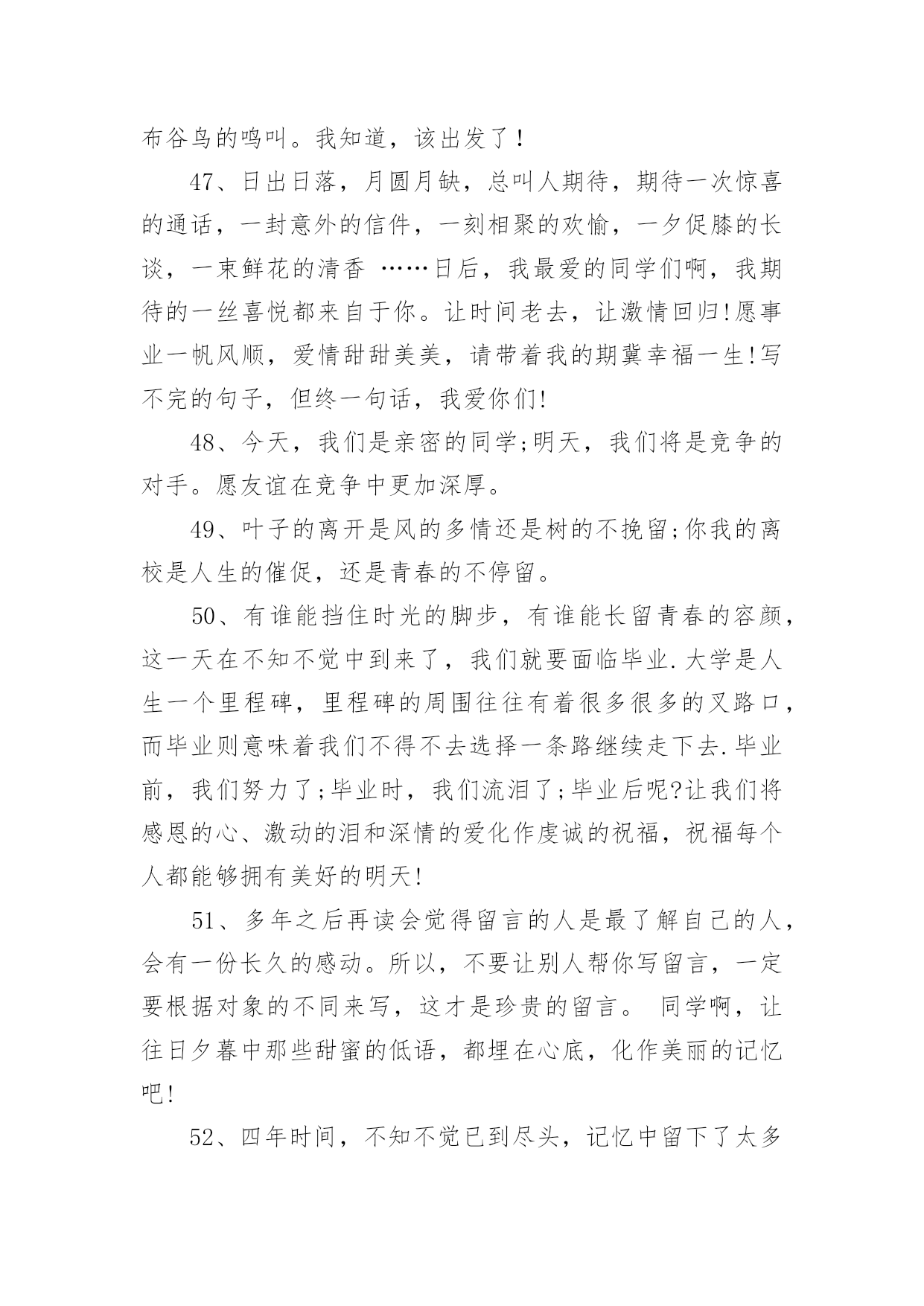 布谷鸟的鸣叫。我知道，该出发了！

47、日出日落，月圆月缺，总叫人期待，期待一次惊喜的通话，一封意外的信件，一刻相聚的欢愉，一夕促膝的长谈，一束鲜花的清香 ……日后，我最爱的同学们啊，我期待的一丝喜悦都来自于你。让时间老去，让激情回归!愿事业一帆风顺，爱情甜甜美美，请带着我的期冀幸福一生!写不完的句子，但终一句话，我爱你们!

48、今天，我们是亲密的同学;明天，我们将是竞争的对手。愿友谊在竞争中更加深厚。

49、叶子的离开是风的多情还是树的不挽留;你我的离校是人生的催促，还是青春的不停留。

50、有谁能挡住时光的脚步，有谁能长留青春的容颜，这一天在不知不觉中到来了，我们就要面临毕业.大学是人生一个里程碑，里程碑的周围往往有着很多很多的叉路口，而毕业则意味着我们不得不去选择一条路继续走下去.毕业前，我们努力了;毕业时，我们流泪了;毕业后呢?让我们将感恩的心、激动的泪和深情的爱化作虔诚的祝福，祝福每个人都能够拥有美好的明天!

51、多年之后再读会觉得留言的人是最了解自己的人，会有一份长久的感动。所以，不要让别人帮你写留言，一定要根据对象的不同来写，这才是珍贵的留言。 同学啊，让往日夕暮中那些甜蜜的低语，都埋在心底，化作美丽的记忆吧!

52、四年时间，不知不觉已到尽头，记忆中留下了太多